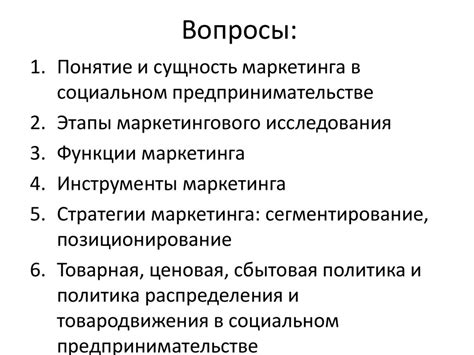 Вопросы:

1. Понятие и сущность маркетинга в социальном предпринимательстве
2. Этапы маркетингового исследования
3. Функции маркетинга
4. Инструменты маркетинга
5. Стратегии маркетинга: сегментирование, позиционирование
6. Товарная, ценовая, сбытовая политика и политика распределения и товародвижения в социальном предпринимательстве